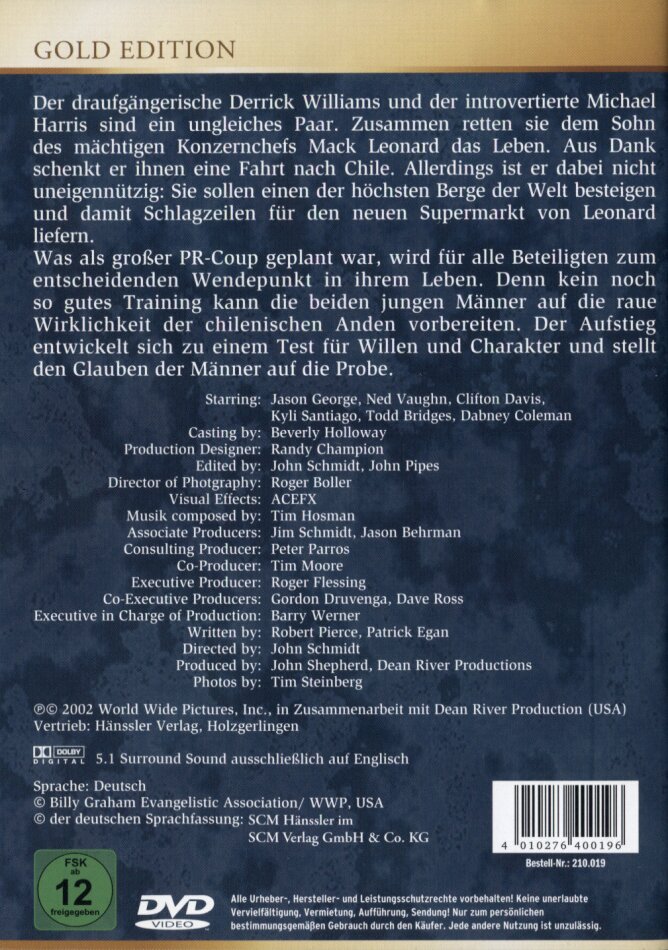 GOLD EDITION

Der draufgängerische Derrick Williams und der introvertierte Michael Harris sind ein ungleiches Paar. Zusammen retten sie dem Sohn des mächtigen Konzernchefs Mack Leonard das Leben. Aus Dank schenkt er ihnen eine Fahrt nach Chile. Allerdings ist er dabei nicht uneigennützig: Sie sollen einen der höchsten Berge der Welt besteigen und damit Schlagzeilen für den neuen Supermarkt von Leonard liefern.
Was als großer PR-Coup geplant war, wird für alle Beteiligten zum entscheidenden Wendepunkt in ihrem Leben. Denn kein noch so gutes Training kann die beiden jungen Männer auf die raue Wirklichkeit der chilenischen Anden vorbereiten. Der Aufstieg entwickelt sich zu einem Test für Willen und Charakter und stellt den Glauben der Männer auf die Probe.

Starring: Jason George, Ned Vaughn, Clifton Davis, Kyli Santiago, Todd Bridges, Dabney Coleman
Casting by: Beverly Holloway
Production Designer: Randy Champion
Edited by: John Schmidt, John Pipes
Director of Photography: Roger Boller
Visual Effects: ACEFX
Musik composed by: Tim Hosman
Associate Producers: Jim Schmidt, Jason Behrman
Consulting Producer: Peter Parros
Co-Producer: Tim Moore
Executive Producer: Roger Flessing
Co-Executive Producers: Gordon Druvenga, Dave Ross
Executive in Charge of Production: Barry Werner
Written by: Robert Pierce, Patrick Egan
Directed by: John Schmidt
Produced by: John Shepherd, Dean River Productions
Photos by: Tim Steinberg

℗© 2002 World Wide Pictures, Inc., in Zusammenarbeit mit Dean River Production (USA)
Vertrieb: Hänssler Verlag, Holzgerlingen

DOLBY DIGITAL 5.1 Surround Sound ausschließlich auf Englisch

Sprache: Deutsch
© Billy Graham Evangelistic Association/ WWP, USA
© der deutschen Sprachfassung: SCM Hänssler im SCM Verlag GmbH & Co. KG

4 010276 400196
Bestell-Nr.: 210.019

FSK ab 12 freigegeben

DVD VIDEO

Alle Urheber-, Hersteller- und Leistungsschutzrechte vorbehalten! Keine unerlaubte Vervielfältigung, Vermietung, Aufführung, Sendung! Nur zum persönlichen bestimmungsgemäßen Gebrauch durch den Käufer. Jede andere Nutzung ist unzulässig.